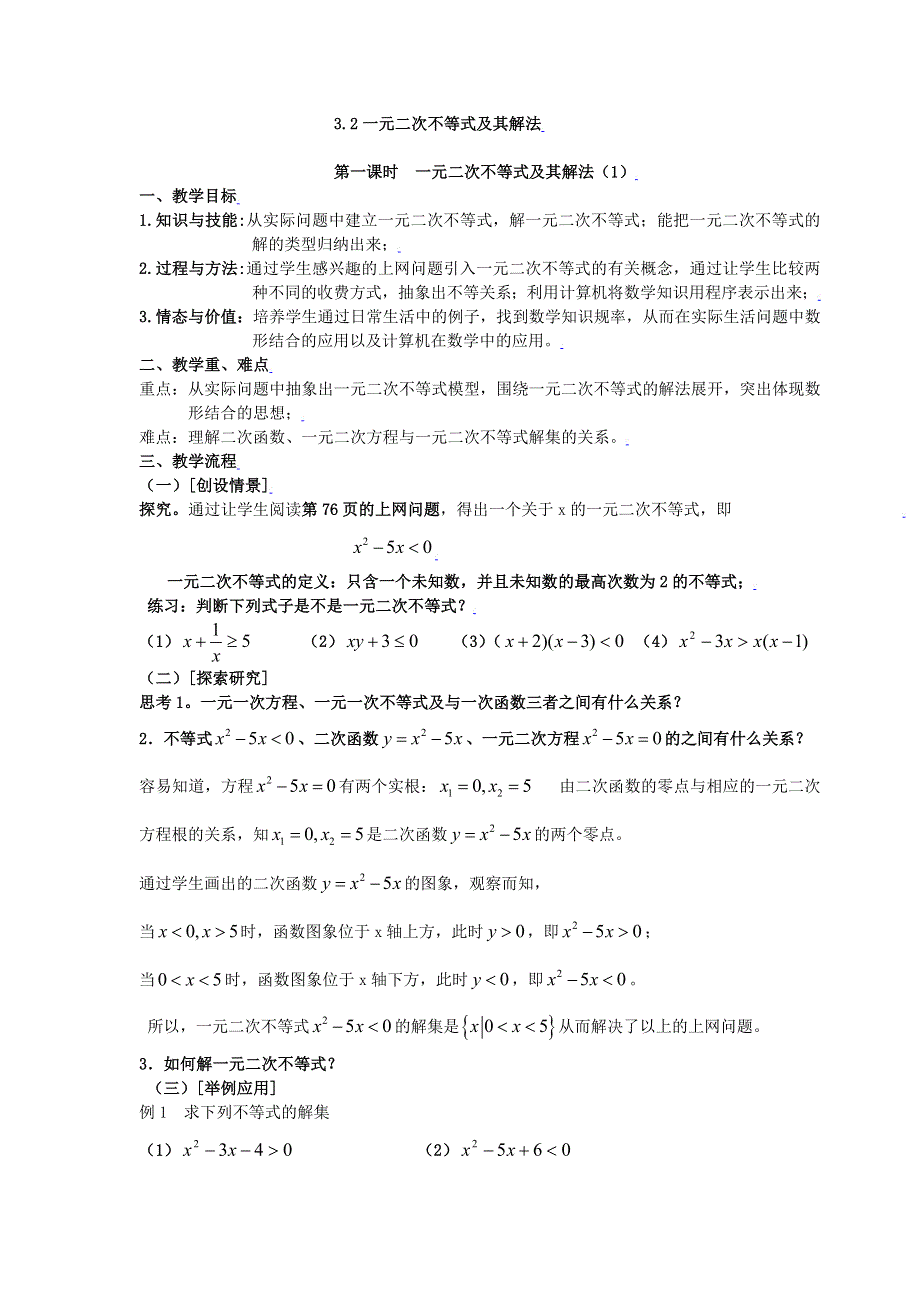 3.2 一元二次不等式及其解法

第一课时　一元二次不等式及其解法（1）

一、教学目标

1.知识与技能：从实际问题中建立一元二次不等式，解一元二次不等式；能把一元二次不等式的解的类型归纳出来；

2.过程与方法：通过学生感兴趣的上网问题引入一元二次不等式的有关概念，通过让学生比较两种不同的收费方式，抽象出不等关系；利用计算机将数学知识用程序表示出来；

3.情态与价值：培养学生通过日常生活中的例子，找到数学知识规率，从而在实际生活问题中数形结合的应用以及计算机在数学中的应用。

二、教学重、难点

重点：从实际问题中抽象出一元二次不等式模型，围绕一元二次不等式的解法展开，突出体现数形结合的思想；

难点：理解二次函数、一元二次方程与一元二次不等式解集的关系。

三、教学流程

（一）[创设情景]

探究。通过让学生阅读第 76 页的上网问题，得出一个关于 x 的一元二次不等式，即

$x^2-5x<0$

一元二次不等式的定义：只含一个未知数，并且未知数的最高次数为 2 的不等式；

练习：判断下列式子是不是一元二次不等式？

（1）$x+\frac{1}{x}\geq 5$　（2）$xy+3\leq 0$　（3）$(x+2)(x-3)<0$　（4）$x^2-3x>x(x-1)$

（二）[探索研究]

思考 1。一元一次方程、一元一次不等式及与一次函数三者之间有什么关系？

2．不等式 $x^2-5x<0$、二次函数 $y=x^2-5x$、一元二次方程 $x^2-5x=0$ 的之间有什么关系？

容易知道，方程 $x^2-5x=0$ 有两个实根：$x_1=0,x_2=5$　由二次函数的零点与相应的一元二次方程根的关系，知 $x_1=0,x_2=5$ 是二次函数 $y=x^2-5x$ 的两个零点。

通过学生画出的二次函数 $y=x^2-5x$ 的图象，观察而知，

当 $x<0,x>5$ 时，函数图象位于 x 轴上方，此时 $y>0$，即 $x^2-5x>0$；

当 $0<x<5$ 时，函数图象位于 x 轴下方，此时 $y<0$，即 $x^2-5x<0$。

所以，一元二次不等式 $x^2-5x<0$ 的解集是 $\{x|0<x<5\}$ 从而解决了以上的上网问题。

3．如何解一元二次不等式？

（三）[举例应用]

例 1　求下列不等式的解集

（1）$x^2-3x-4>0$　（2）$x^2-5x+6<0$